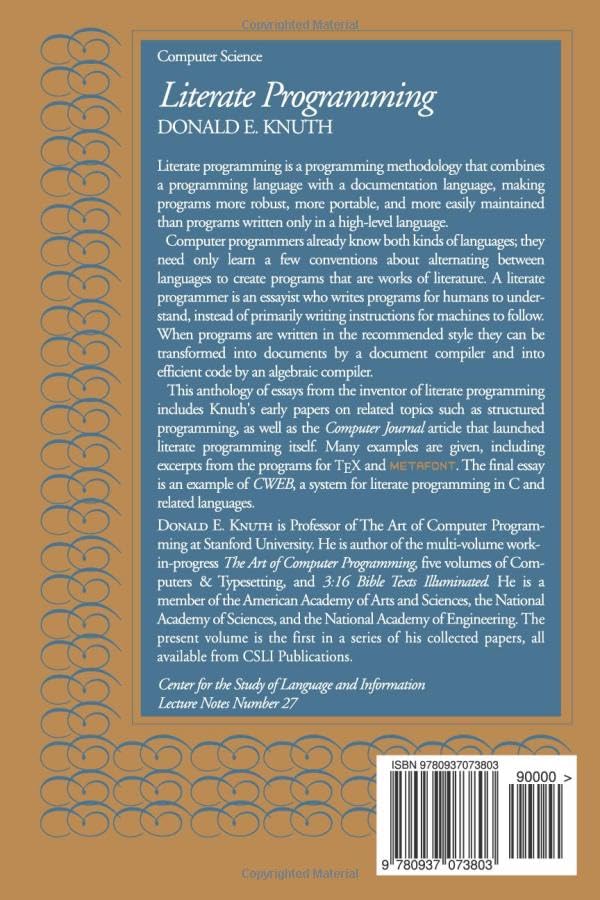 Copyrighted Material

Computer Science

Literate Programming

DONALD E. KNUTH

Literate programming is a programming methodology that combines a programming language with a documentation language, making programs more robust, more portable, and more easily maintained than programs written only in a high-level language.

Computer programmers already know both kinds of languages; they need only learn a few conventions about alternating between languages to create programs that are works of literature. A literate programmer is an essayist who writes programs for humans to understand, instead of primarily writing instructions for machines to follow. When programs are written in the recommended style they can be transformed into documents by a document compiler and into efficient code by an algebraic compiler.

This anthology of essays from the inventor of literate programming includes Knuth's early papers on related topics such as structured programming, as well as the Computer Journal article that launched literate programming itself. Many examples are given, including excerpts from the programs for TEX and METAFONT. The final essay is an example of CWEB, a system for literate programming in C and related languages.

DONALD E. KNUTH is Professor of The Art of Computer Programming at Stanford University. He is author of the multi-volume work-in-progress The Art of Computer Programming, five volumes of Computers & Typesetting, and 3:16 Bible Texts Illuminated. He is a member of the American Academy of Arts and Sciences, the National Academy of Sciences, and the National Academy of Engineering. The present volume is the first in a series of his collected papers, all available from CSLI Publications.

Center for the Study of Language and Information
Lecture Notes Number 27

ISBN 9780937073803

90000 >

9 780937 073803

Copyrighted Material